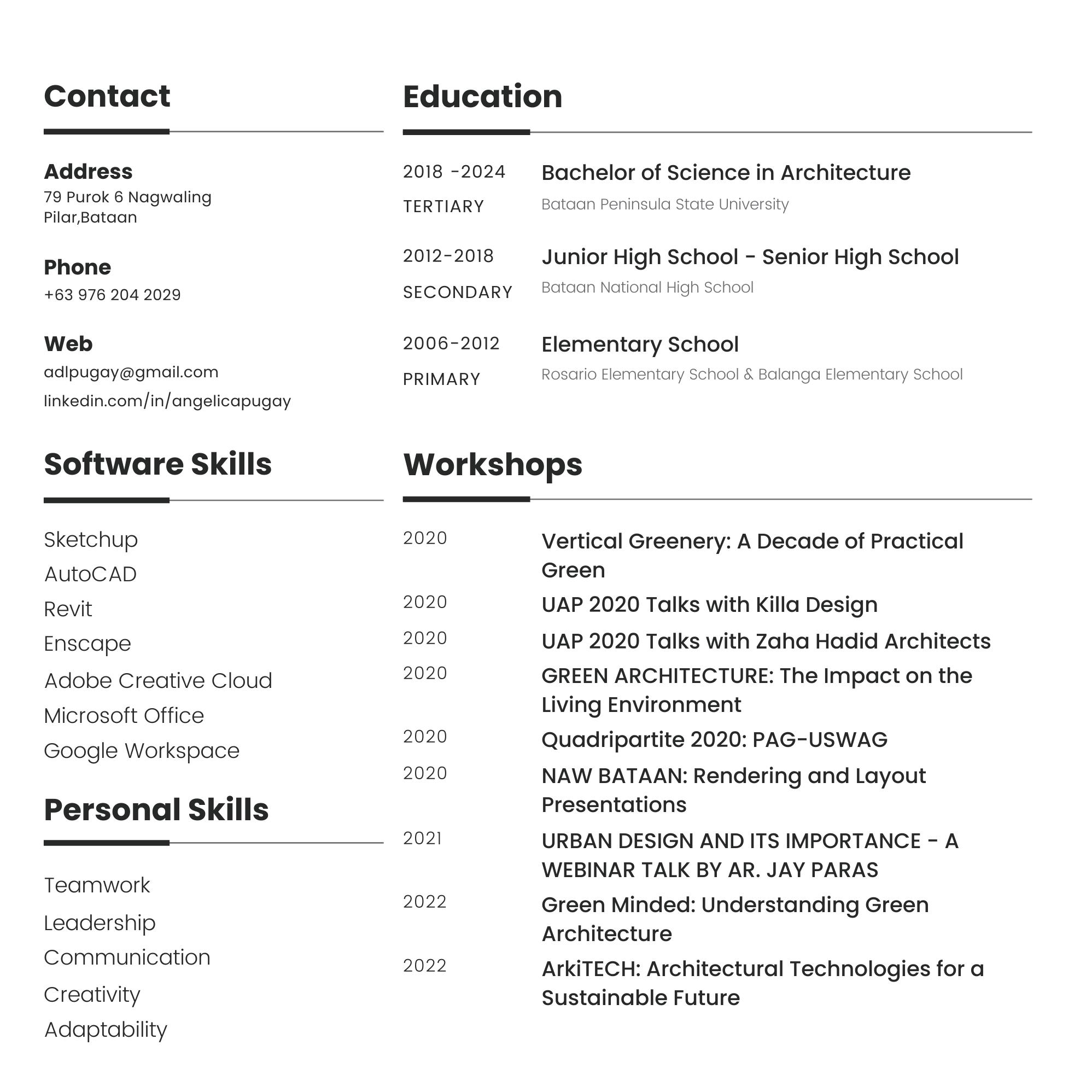 Contact

Address
79 Purok 6 Nagwaling
Pilar,Bataan

Phone
+63 976 204 2029

Web
adlpugay@gmail.com
linkedin.com/in/angelicapugay

Software Skills

Sketchup
AutoCAD
Revit
Enscape
Adobe Creative Cloud
Microsoft Office
Google Workspace

Personal Skills

Teamwork
Leadership
Communication
Creativity
Adaptability

Education

2018 -2024
TERTIARY
Bachelor of Science in Architecture
Bataan Peninsula State University

2012-2018
SECONDARY
Junior High School - Senior High School
Bataan National High School

2006-2012
PRIMARY
Elementary School
Rosario Elementary School & Balanga Elementary School

Workshops

2020 Vertical Greenery: A Decade of Practical Green
2020 UAP 2020 Talks with Killa Design
2020 UAP 2020 Talks with Zaha Hadid Architects
2020 GREEN ARCHITECTURE: The Impact on the Living Environment
2020 Quadripartite 2020: PAG-USWAG
2020 NAW BATAAN: Rendering and Layout Presentations
2021 URBAN DESIGN AND ITS IMPORTANCE - A WEBINAR TALK BY AR. JAY PARAS
2022 Green Minded: Understanding Green Architecture
2022 ArkiTECH: Architectural Technologies for a Sustainable Future